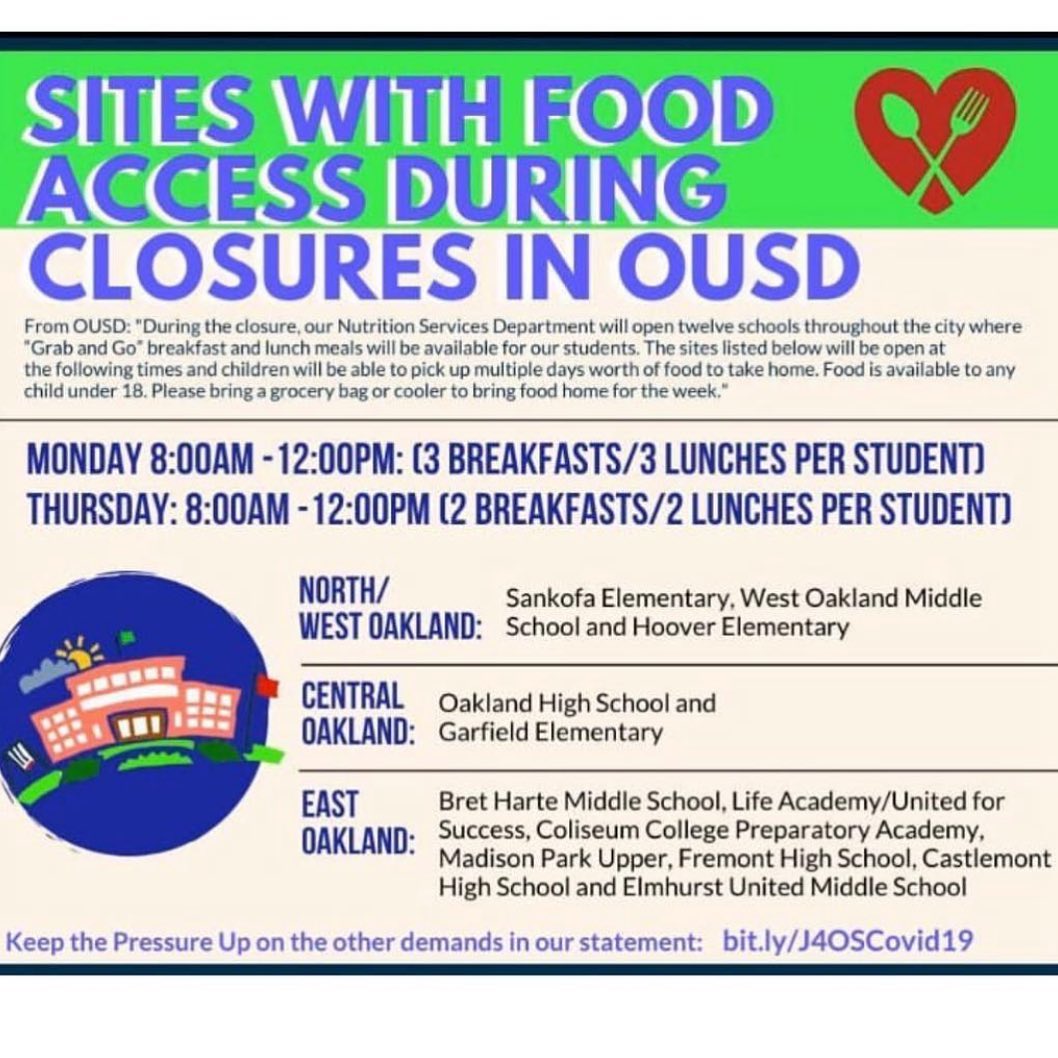 SITES WITH FOOD ACCESS DURING CLOSURES IN OUSD

From OUSD: "During the closure, our Nutrition Services Department will open twelve schools throughout the city where "Grab and Go" breakfast and lunch meals will be available for our students. The sites listed below will be open at the following times and children will be able to pick up multiple days worth of food to take home. Food is available to any child under 18. Please bring a grocery bag or cooler to bring food home for the week."

MONDAY 8:00AM - 12:00PM: (3 BREAKFASTS/3 LUNCHES PER STUDENT)
THURSDAY: 8:00AM - 12:00PM (2 BREAKFASTS/2 LUNCHES PER STUDENT)

NORTH/ WEST OAKLAND: Sankofa Elementary, West Oakland Middle School and Hoover Elementary

CENTRAL OAKLAND: Oakland High School and Garfield Elementary

EAST OAKLAND: Bret Harte Middle School, Life Academy/United for Success, Coliseum College Preparatory Academy, Madison Park Upper, Fremont High School, Castlemont High School and Elmhurst United Middle School

Keep the Pressure Up on the other demands in our statement: bit.ly/J4OSCovid19